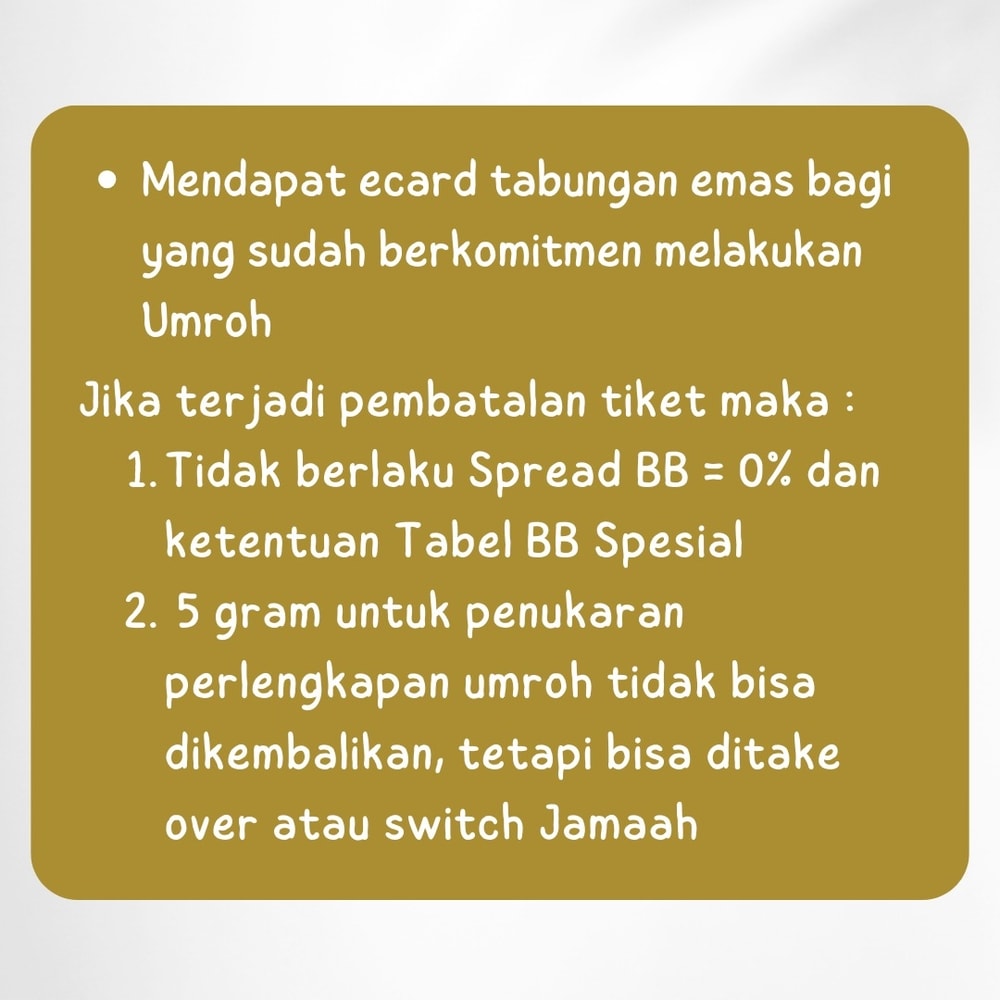 • Mendapat ecard tabungan emas bagi yang sudah berkomitmen melakukan Umroh

Jika terjadi pembatalan tiket maka :
1. Tidak berlaku Spread BB = 0% dan ketentuan Tabel BB Spesial
2. 5 gram untuk penukaran perlengkapan umroh tidak bisa dikembalikan, tetapi bisa ditake over atau switch Jamaah